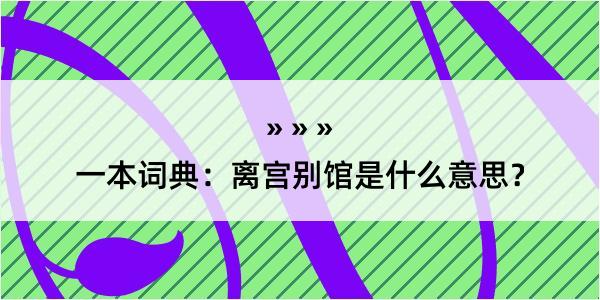 » » »

一本词典：离宫别馆是什么意思？